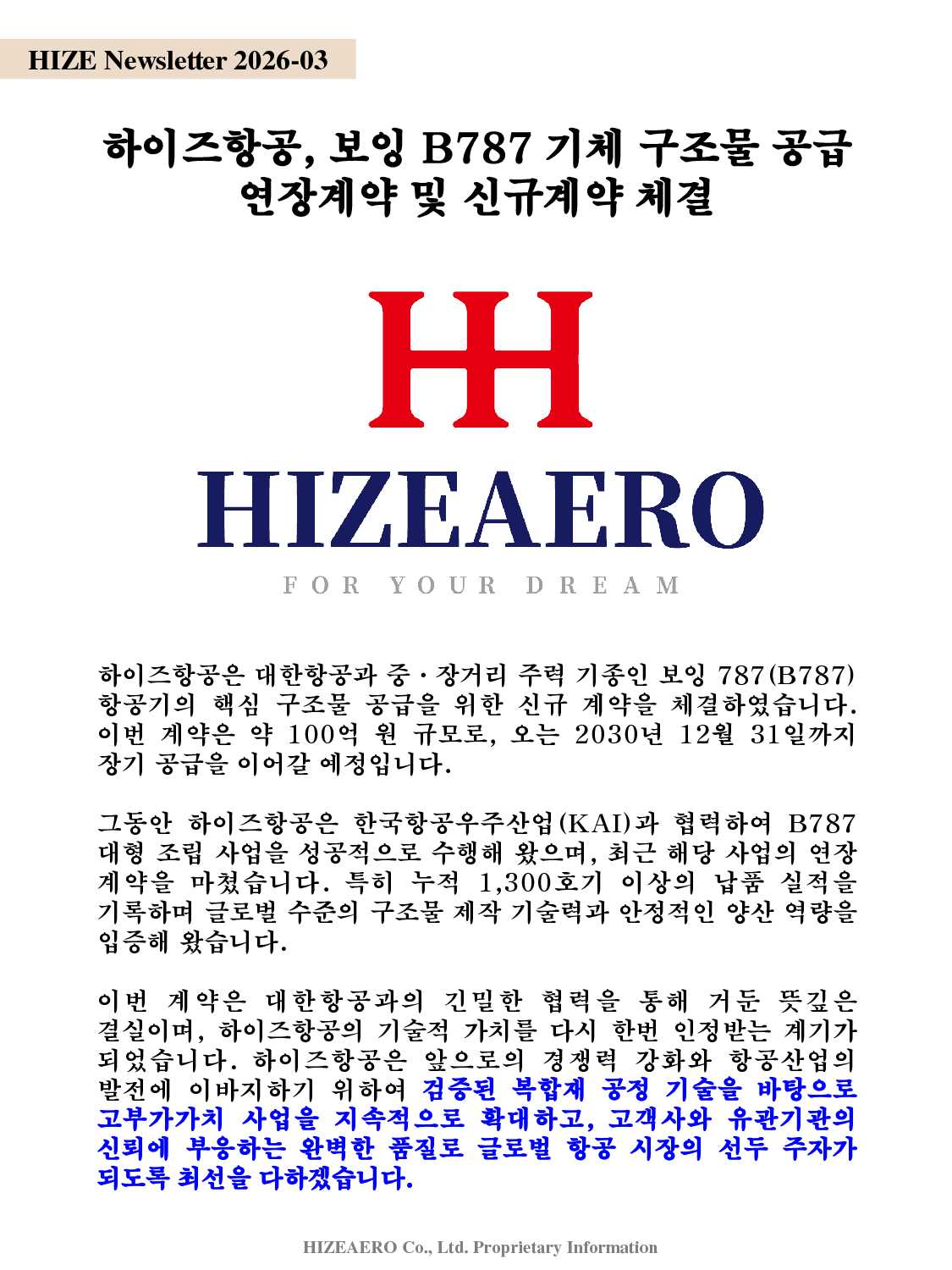 HIZE Newsletter 2026-03

하이즈항공, 보잉 B787 기체 구조물 공급 연장계약 및 신규계약 체결

HH

HIZEAERO

FOR YOUR DREAM

하이즈항공은 대한항공과 중·장거리 주력 기종인 보잉 787(B787) 항공기의 핵심 구조물 공급을 위한 신규 계약을 체결하였습니다. 이번 계약은 약 100억 원 규모로, 오는 2030년 12월 31일까지 장기 공급을 이어갈 예정입니다.

그동안 하이즈항공은 한국항공우주산업(KAI)과 협력하여 B787 대형 조립 사업을 성공적으로 수행해 왔으며, 최근 해당 사업의 연장 계약을 마쳤습니다. 특히 누적 1,300호기 이상의 납품 실적을 기록하며 글로벌 수준의 구조물 제작 기술력과 안정적인 양산 역량을 입증해 왔습니다.

이번 계약은 대한항공과의 긴밀한 협력을 통해 거둔 뜻깊은 결실이며, 하이즈항공의 기술적 가치를 다시 한번 인정받는 계기가 되었습니다. 하이즈항공은 앞으로의 경쟁력 강화와 항공산업의 발전에 이바지하기 위하여 검증된 복합재 공정 기술을 바탕으로 고부가가치 사업을 지속적으로 확대하고, 고객사와 유관기관의 신뢰에 부응하는 완벽한 품질로 글로벌 항공 시장의 선두 주자가 되도록 최선을 다하겠습니다.

HIZEAERO Co., Ltd. Proprietary Information